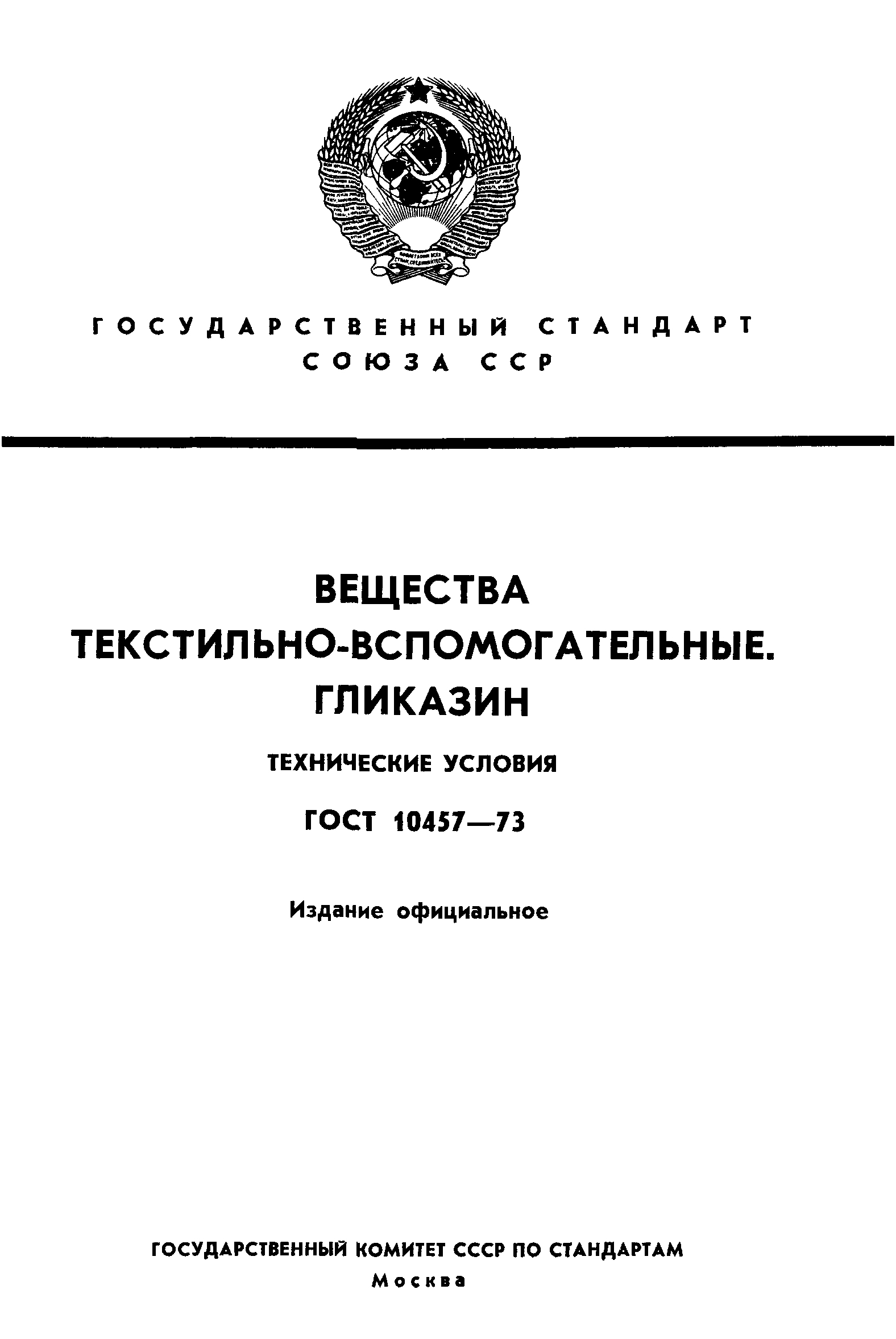 ГОСУДАРСТВЕННЫЙ СТАНДАРТ СОЮЗА ССР

ВЕЩЕСТВА ТЕКСТИЛЬНО-ВСПОМОГАТЕЛЬНЫЕ. ГЛИКАЗИН

ТЕХНИЧЕСКИЕ УСЛОВИЯ

ГОСТ 10457—73

Издание официальное

ГОСУДАРСТВЕННЫЙ КОМИТЕТ СССР ПО СТАНДАРТАМ

Москва